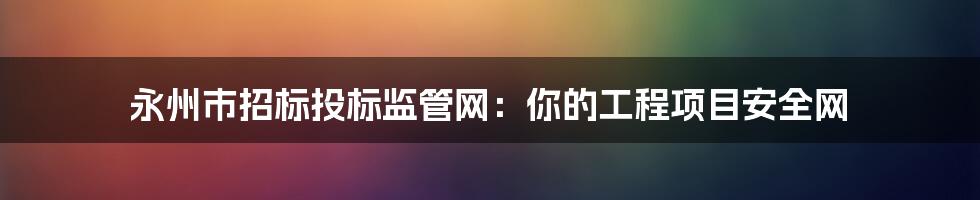 永州市招标投标监管网：你的工程项目安全网